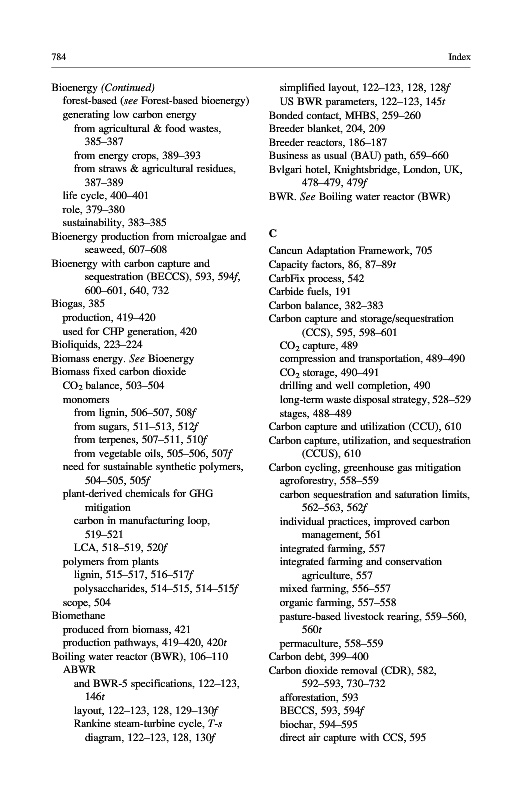 784 Index

Bioenergy (Continued)
forest-based (see Forest-based bioenergy)
generating low carbon energy
from agricultural & food wastes, 385–387
from energy crops, 389–393
from straws & agricultural residues, 387–389
life cycle, 400–401
role, 379–380
sustainability, 383–385
Bioenergy production from microalgae and seaweed, 607–608
Bioenergy with carbon capture and sequestration (BECCS), 593, 594f, 600–601, 640, 732
Biogas, 385
production, 419–420
used for CHP generation, 420
Bioliquids, 223–224
Biomass energy. See Bioenergy
Biomass fixed carbon dioxide
$CO_2$ balance, 503–504
monomers
from lignin, 506–507, 508f
from sugars, 511–513, 512f
from terpenes, 507–511, 510f
from vegetable oils, 505–506, 507f
need for sustainable synthetic polymers, 504–505, 505f
plant-derived chemicals for GHG mitigation
carbon in manufacturing loop, 519–521
LCA, 518–519, 520f
polymers from plants
lignin, 515–517, 516–517f
polysaccharides, 514–515, 514–515f
scope, 504
Biomethane
produced from biomass, 421
production pathways, 419–420, 420t
Boiling water reactor (BWR), 106–110
ABWR
and BWR-5 specifications, 122–123, 146t
layout, 122–123, 128, 129–130f
Rankine steam-turbine cycle, T-s diagram, 122–123, 128, 130f
simplified layout, 122–123, 128, 128f
US BWR parameters, 122–123, 145t
Bonded contact, MHBS, 259–260
Breeder blanket, 204, 209
Breeder reactors, 186–187
Business as usual (BAU) path, 659–660
Bvlgari hotel, Knightsbridge, London, UK, 478–479, 479f
BWR. See Boiling water reactor (BWR)

C
Cancun Adaptation Framework, 705
Capacity factors, 86, 87–89t
CarbFix process, 542
Carbide fuels, 191
Carbon balance, 382–383
Carbon capture and storage/sequestration (CCS), 595, 598–601
$CO_2$ capture, 489
compression and transportation, 489–490
$CO_2$ storage, 490–491
drilling and well completion, 490
long-term waste disposal strategy, 528–529
stages, 488–489
Carbon capture and utilization (CCU), 610
Carbon capture, utilization, and sequestration (CCUS), 610
Carbon cycling, greenhouse gas mitigation
agroforestry, 558–559
carbon sequestration and saturation limits, 562–563, 562f
individual practices, improved carbon management, 561
integrated farming, 557
integrated farming and conservation agriculture, 557
mixed farming, 556–557
organic farming, 557–558
pasture-based livestock rearing, 559–560, 560t
permaculture, 558–559
Carbon debt, 399–400
Carbon dioxide removal (CDR), 582, 592–593, 730–732
afforestation, 593
BECCS, 593, 594f
biochar, 594–595
direct air capture with CCS, 595